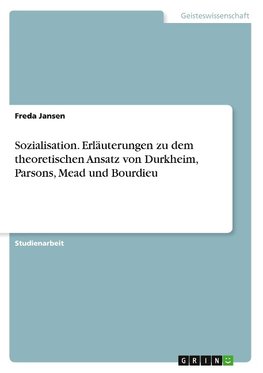 Geisteswissenschaft

Freda Jansen

Sozialisation. Erläuterungen zu dem theoretischen Ansatz von Durkheim, Parsons, Mead und Bourdieu

Studienarbeit

GRIN